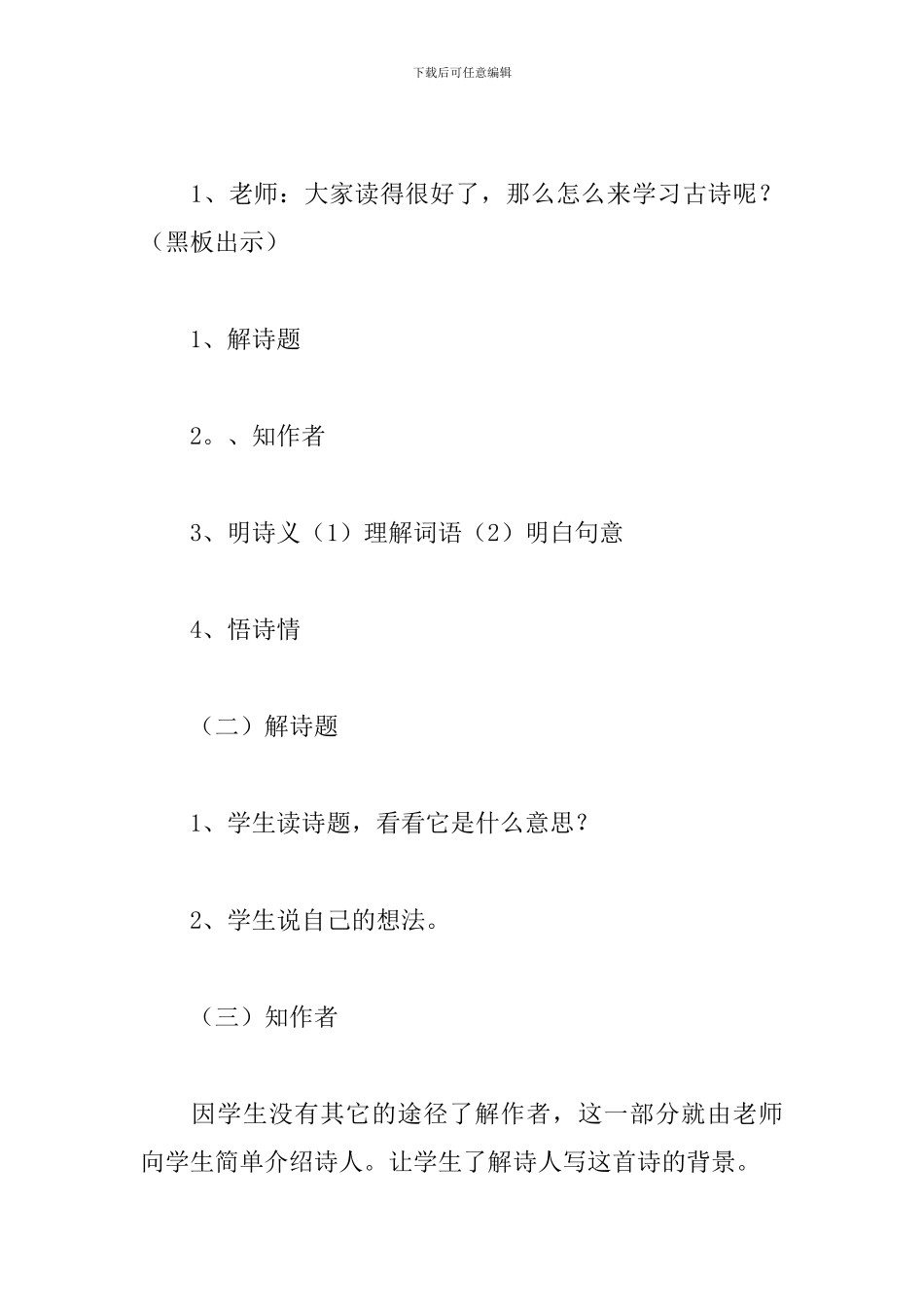 下载后可任意编辑

1、老师：大家读得很好了，那么怎么来学习古诗呢？（黑板出示）

1、解诗题

2。、知作者

3、明诗义（1）理解词语（2）明白句意

4、悟诗情

（二）解诗题

1、学生读诗题，看看它是什么意思？

2、学生说自己的想法。

（三）知作者

因学生没有其它的途径了解作者，这一部分就由老师向学生简单介绍诗人。让学生了解诗人写这首诗的背景。